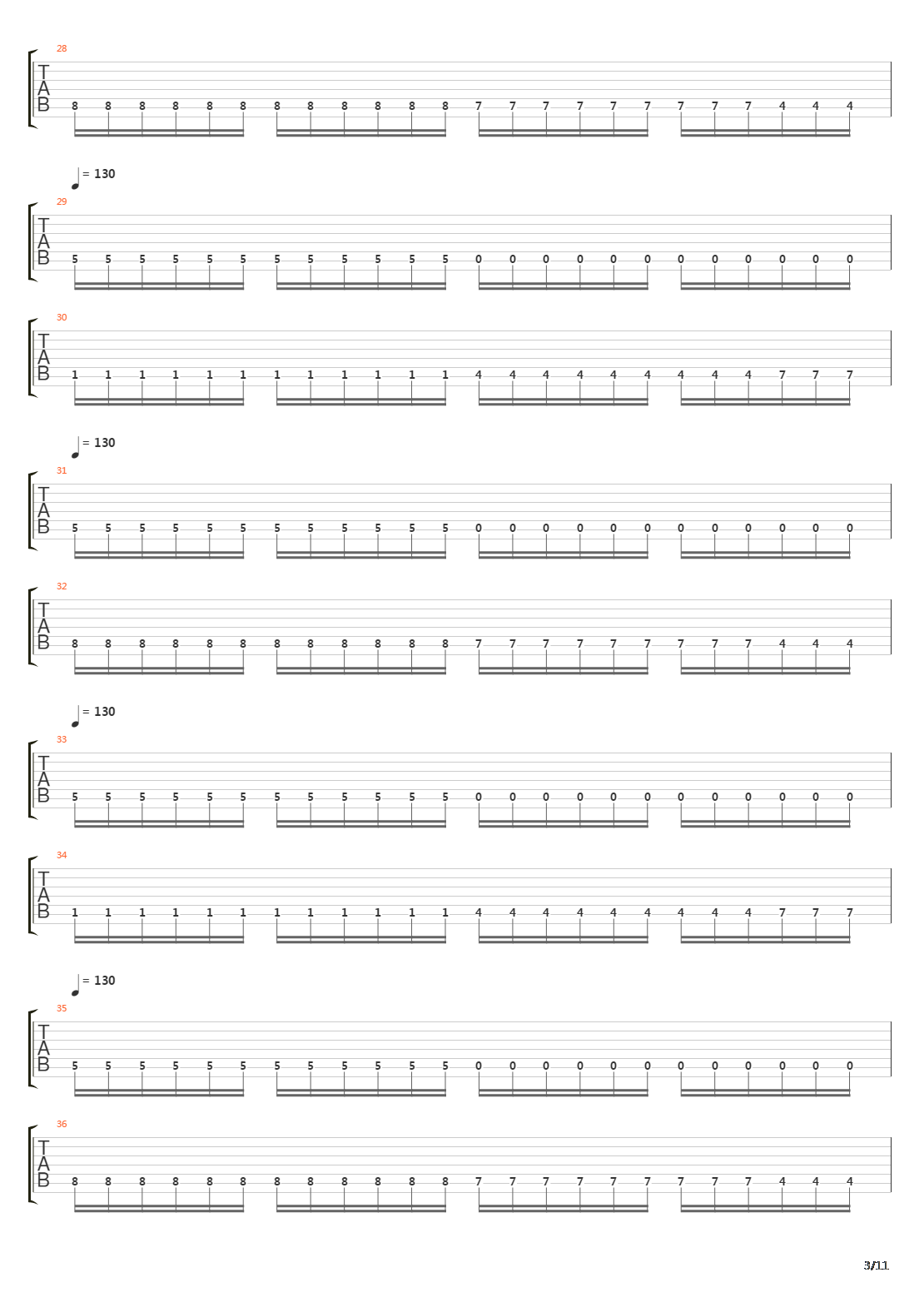 28
T
A
B
8 8 8 8 8 8 8 8 8 8 8 8 7 7 7 7 7 7 7 7 7 4 4 4

= 130
29
T
A
B
5 5 5 5 5 5 5 5 5 5 5 5 0 0 0 0 0 0 0 0 0 0 0 0

30
T
A
B
1 1 1 1 1 1 1 1 1 1 1 1 4 4 4 4 4 4 4 4 4 7 7 7

= 130
31
T
A
B
5 5 5 5 5 5 5 5 5 5 5 5 0 0 0 0 0 0 0 0 0 0 0 0

32
T
A
B
8 8 8 8 8 8 8 8 8 8 8 8 7 7 7 7 7 7 7 7 7 4 4 4

= 130
33
T
A
B
5 5 5 5 5 5 5 5 5 5 5 5 0 0 0 0 0 0 0 0 0 0 0 0

34
T
A
B
1 1 1 1 1 1 1 1 1 1 1 1 4 4 4 4 4 4 4 4 4 7 7 7

= 130
35
T
A
B
5 5 5 5 5 5 5 5 5 5 5 5 0 0 0 0 0 0 0 0 0 0 0 0

36
T
A
B
8 8 8 8 8 8 8 8 8 8 8 8 7 7 7 7 7 7 7 7 7 4 4 4

3/11